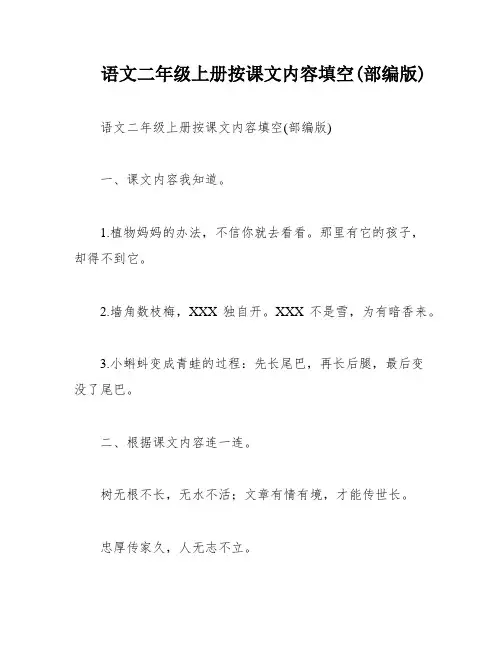 语文二年级上册按课文内容填空(部编版)

语文二年级上册按课文内容填空(部编版)

一、课文内容我知道。

1.植物妈妈的办法，不信你就去看看。那里有它的孩子，却得不到它。

2.墙角数枝梅，XXX 独自开。XXX 不是雪，为有暗香来。

3.小蝌蚪变成青蛙的过程：先长尾巴，再长后腿，最后变没了尾巴。

二、根据课文内容连一连。

树无根不长，无水不活；文章有情有境，才能传世长。

忠厚传家久，人无志不立。